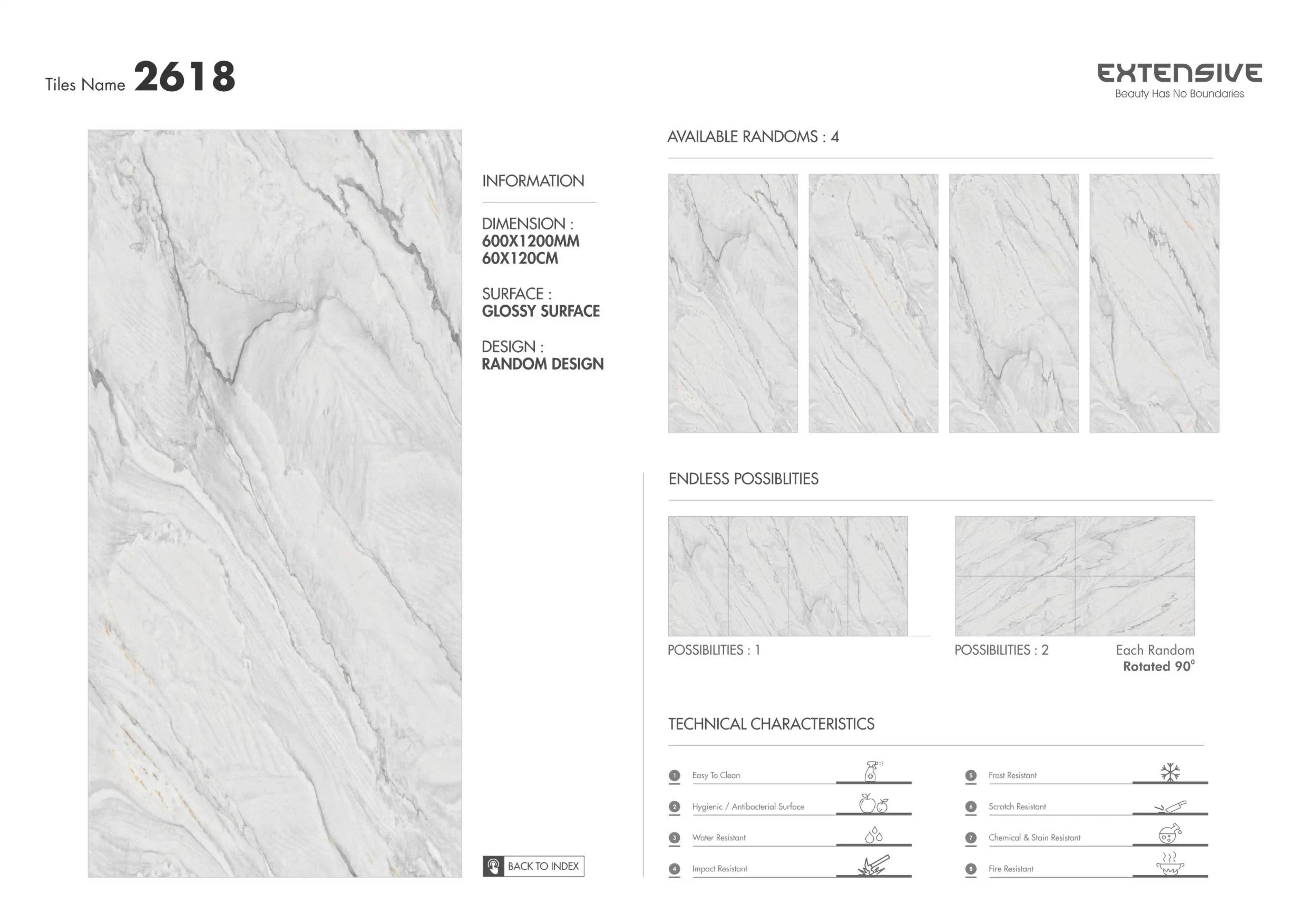 Tiles Name 2618

EXTENSIVE
Beauty Has No Boundaries

INFORMATION

DIMENSION :
600X1200MM
60X120CM

SURFACE :
GLOSSY SURFACE

DESIGN :
RANDOM DESIGN

BACK TO INDEX

AVAILABLE RANDOMS : 4

ENDLESS POSSIBLITIES

POSSIBILITIES : 1

POSSIBILITIES : 2

Each Random
Rotated 90°

TECHNICAL CHARACTERISTICS

1 Easy To Clean

2 Hygienic / Antibacterial Surface

3 Water Resistant

4 Impact Resistant

5 Frost Resistant

6 Scratch Resistant

7 Chemical & Stain Resistant

8 Fire Resistant